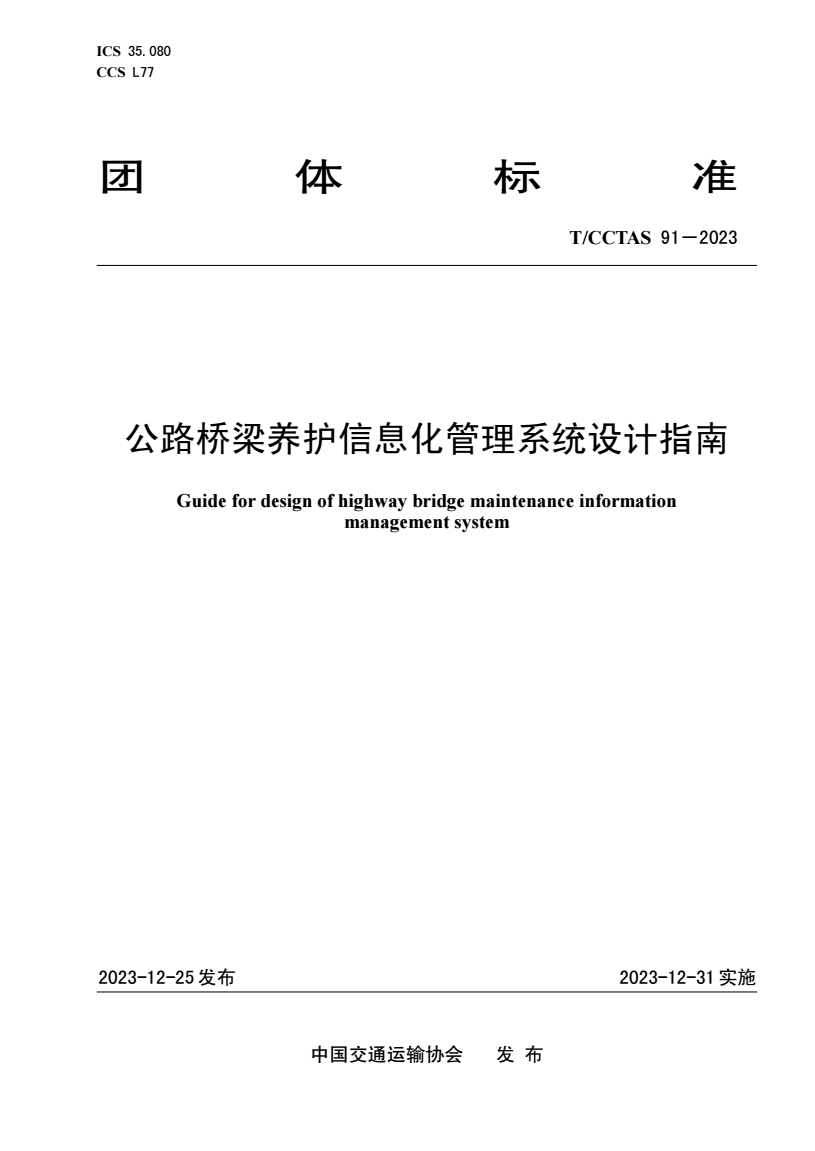 ICS 35.080
CCS L77

团 体 标 准

T/CCTAS 91—2023

公路桥梁养护信息化管理系统设计指南

Guide for design of highway bridge maintenance information management system

2023-12-25 发布

2023-12-31 实施

中国交通运输协会 发 布